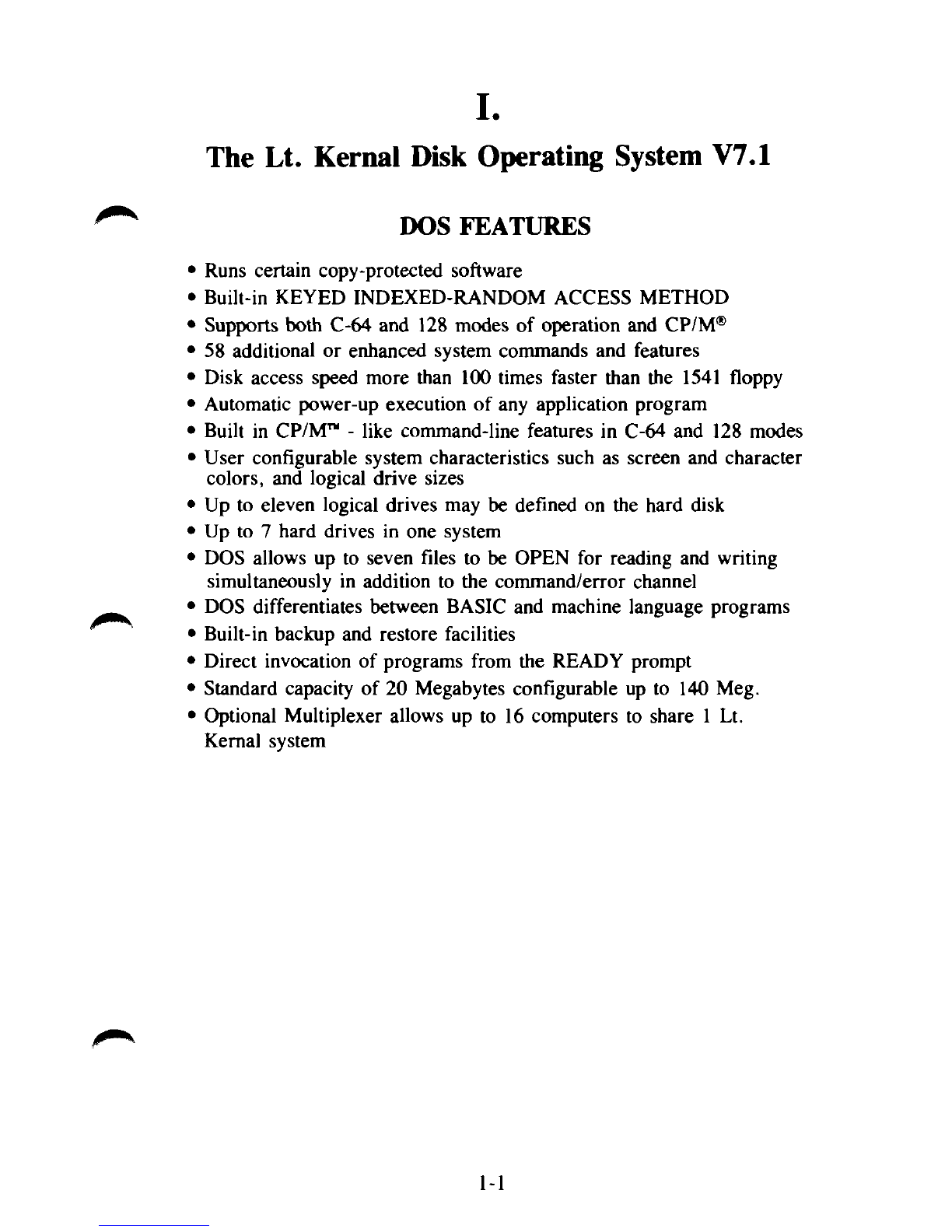 I.

The Lt. Kernal Disk Operating System V7.1

DOS FEATURES

• Runs certain copy-protected software
• Built-in KEYED INDEXED-RANDOM ACCESS METHOD
• Supports both C-64 and 128 modes of operation and CP/M®
• 58 additional or enhanced system commands and features
• Disk access speed more than 100 times faster than the 1541 floppy
• Automatic power-up execution of any application program
• Built in CP/M™ - like command-line features in C-64 and 128 modes
• User configurable system characteristics such as screen and character colors, and logical drive sizes
• Up to eleven logical drives may be defined on the hard disk
• Up to 7 hard drives in one system
• DOS allows up to seven files to be OPEN for reading and writing simultaneously in addition to the command/error channel
• DOS differentiates between BASIC and machine language programs
• Built-in backup and restore facilities
• Direct invocation of programs from the READY prompt
• Standard capacity of 20 Megabytes configurable up to 140 Meg.
• Optional Multiplexer allows up to 16 computers to share 1 Lt. Kernal system

1-1